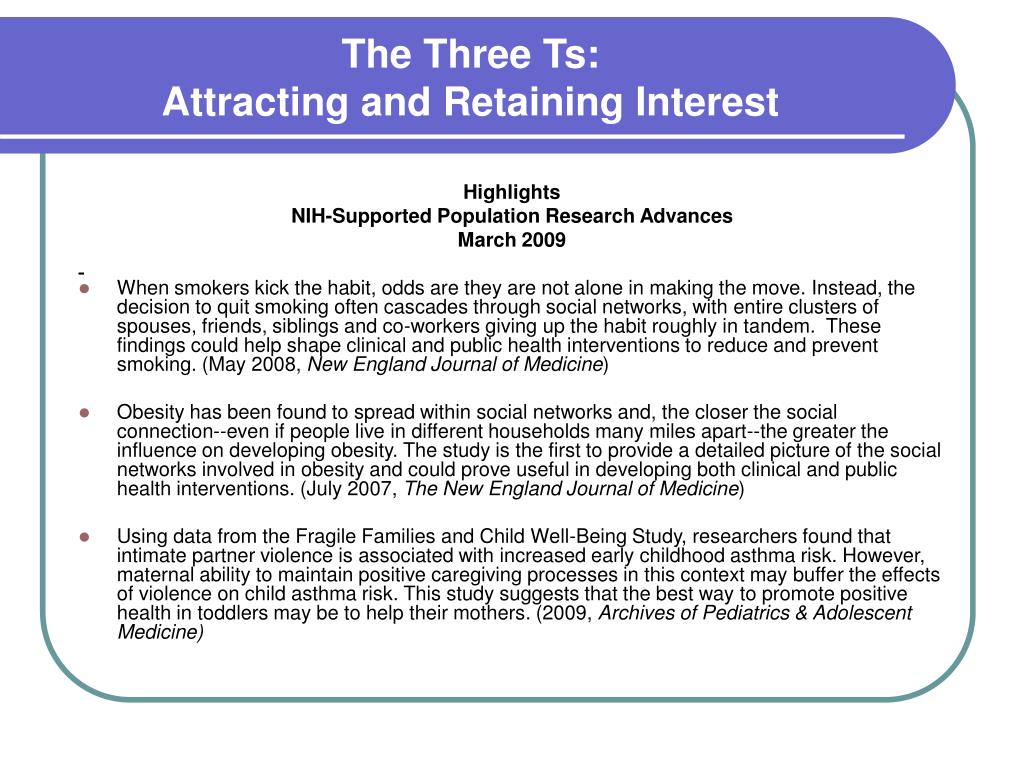 The Three Ts:
Attracting and Retaining Interest

Highlights
NIH-Supported Population Research Advances
March 2009

-

When smokers kick the habit, odds are they are not alone in making the move. Instead, the decision to quit smoking often cascades through social networks, with entire clusters of spouses, friends, siblings and co-workers giving up the habit roughly in tandem. These findings could help shape clinical and public health interventions to reduce and prevent smoking. (May 2008, New England Journal of Medicine)

Obesity has been found to spread within social networks and, the closer the social connection--even if people live in different households many miles apart--the greater the influence on developing obesity. The study is the first to provide a detailed picture of the social networks involved in obesity and could prove useful in developing both clinical and public health interventions. (July 2007, The New England Journal of Medicine)

Using data from the Fragile Families and Child Well-Being Study, researchers found that intimate partner violence is associated with increased early childhood asthma risk. However, maternal ability to maintain positive caregiving processes in this context may buffer the effects of violence on child asthma risk. This study suggests that the best way to promote positive health in toddlers may be to help their mothers. (2009, Archives of Pediatrics & Adolescent Medicine)